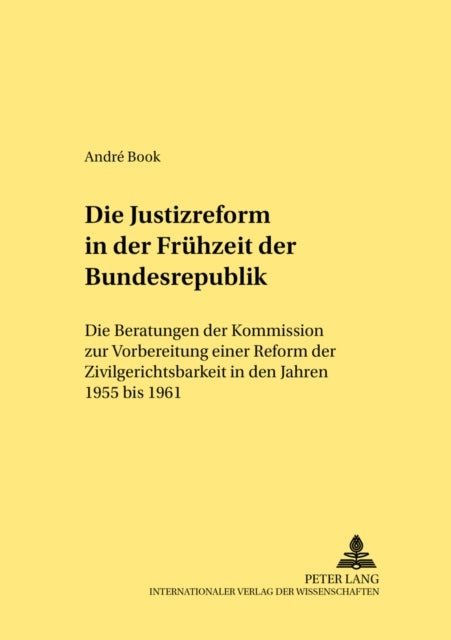 André Book

Die Justizreform in der Frühzeit der Bundesrepublik

Die Beratungen der Kommission zur Vorbereitung einer Reform der Zivilgerichtsbarkeit in den Jahren 1955 bis 1961

PETER LANG
INTERNATIONALER VERLAG DER WISSENSCHAFTEN